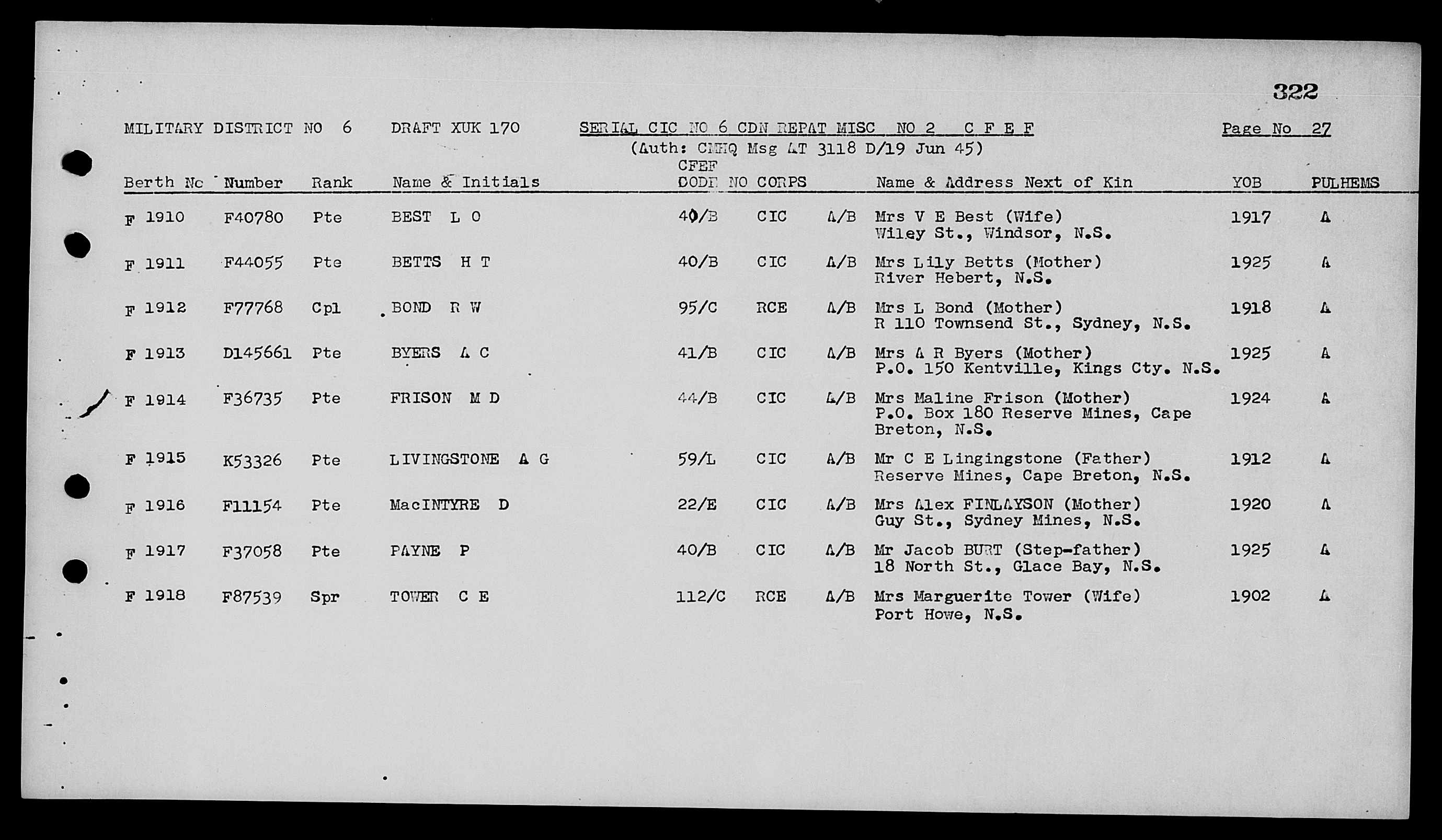 322

MILITARY DISTRICT NO 6 DRAFT XUK 170 SERIAL CIC NO 6 CDN REPAT MISC NO 2 C F E F Page No 27
(Auth: CMHQ Msg AT 3118 D/19 Jun 45)

| Berth No | Number | Rank | Name & Initials | CFEF CODE NO | CORPS | | Name & Address Next of Kin | YOB | PULHEMS |
|---|---|---|---|---|---|---|---|---|---|
| F 1910 | F40780 | Pte | BEST L O | 40/B | CIC | A/B | Mrs V E Best (Wife) Wiley St., Windsor, N.S. | 1917 | A |
| F 1911 | F44055 | Pte | BETTS H T | 40/B | CIC | A/B | Mrs Lily Betts (Mother) River Hebert, N.S. | 1925 | A |
| F 1912 | F77768 | Cpl | BOND R W | 95/C | RCE | A/B | Mrs L Bond (Mother) R 110 Townsend St., Sydney, N.S. | 1918 | A |
| F 1913 | D145661 | Pte | BYERS A C | 41/B | CIC | A/B | Mrs A R Byers (Mother) P.O. 150 Kentville, Kings Cty. N.S. | 1925 | A |
| F 1914 | F36735 | Pte | FRISON M D | 44/B | CIC | A/B | Mrs Maline Frison (Mother) P.O. Box 180 Reserve Mines, Cape Breton, N.S. | 1924 | A |
| F 1915 | K53326 | Pte | LIVINGSTONE A G | 59/L | CIC | A/B | Mr C E Lingingstone (Father) Reserve Mines, Cape Breton, N.S. | 1912 | A |
| F 1916 | F11154 | Pte | MacINTYRE D | 22/E | CIC | A/B | Mrs Alex FINLAYSON (Mother) Guy St., Sydney Mines, N.S. | 1920 | A |
| F 1917 | F37058 | Pte | PAYNE P | 40/B | CIC | A/B | Mr Jacob BURT (Step-father) 18 North St., Glace Bay, N.S. | 1925 | A |
| F 1918 | F87539 | Spr | TOWER C E | 112/C | RCE | A/B | Mrs Marguerite Tower (Wife) Port Howe, N.S. | 1902 | A |